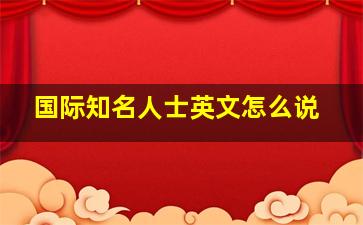 国际知名人士英文怎么说